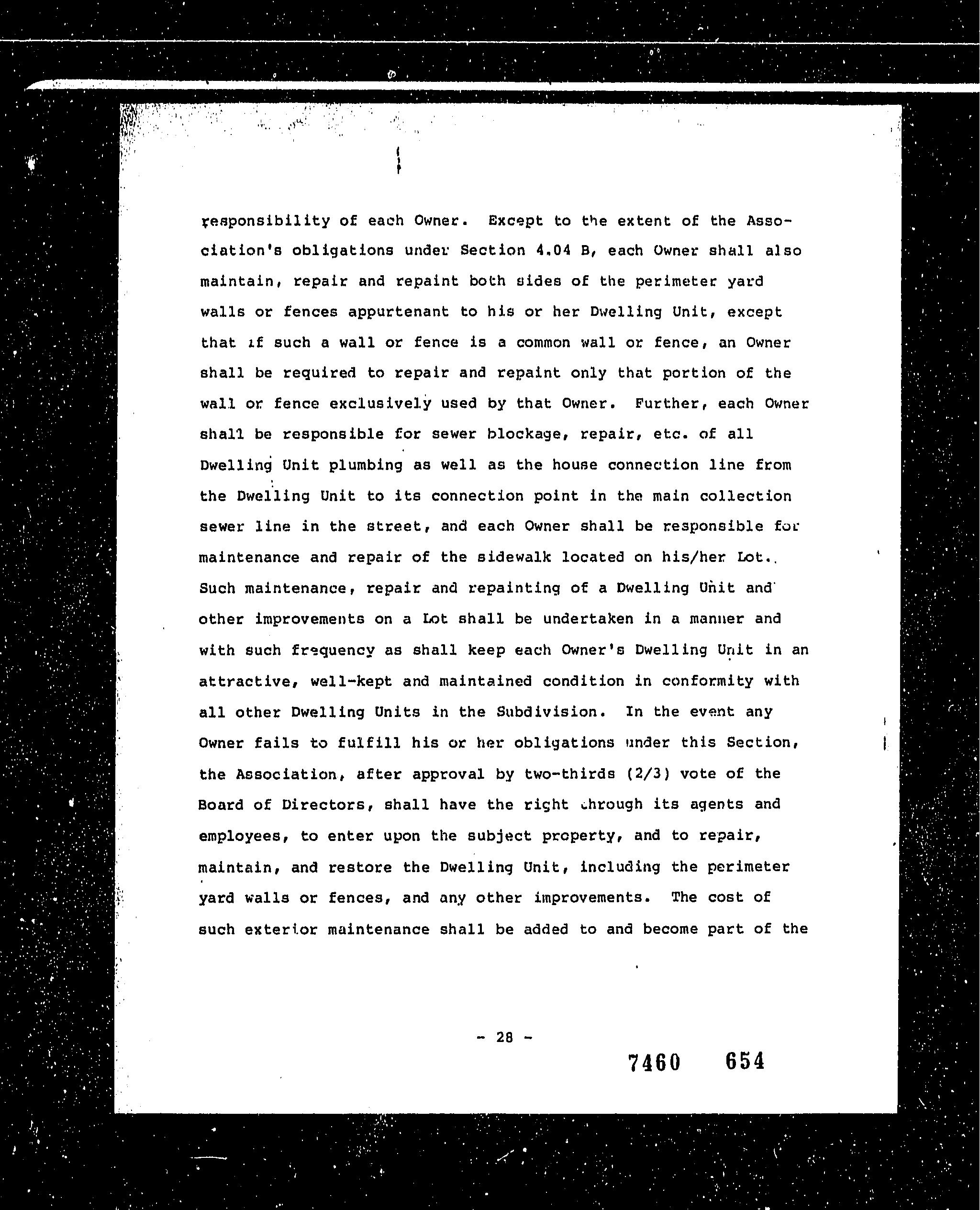 responsibility of each Owner. Except to the extent of the Association's obligations under Section 4.04 B, each Owner shall also maintain, repair and repaint both sides of the perimeter yard walls or fences appurtenant to his or her Dwelling Unit, except that if such a wall or fence is a common wall or fence, an Owner shall be required to repair and repaint only that portion of the wall or fence exclusively used by that Owner. Further, each Owner shall be responsible for sewer blockage, repair, etc. of all Dwelling Unit plumbing as well as the house connection line from the Dwelling Unit to its connection point in the main collection sewer line in the street, and each Owner shall be responsible for maintenance and repair of the sidewalk located on his/her Lot. Such maintenance, repair and repainting of a Dwelling Unit and other improvements on a Lot shall be undertaken in a manner and with such frequency as shall keep each Owner's Dwelling Unit in an attractive, well-kept and maintained condition in conformity with all other Dwelling Units in the Subdivision. In the event any Owner fails to fulfill his or her obligations under this Section, the Association, after approval by two-thirds (2/3) vote of the Board of Directors, shall have the right through its agents and employees, to enter upon the subject property, and to repair, maintain, and restore the Dwelling Unit, including the perimeter yard walls or fences, and any other improvements. The cost of such exterior maintenance shall be added to and become part of the

- 28 -

7460 654